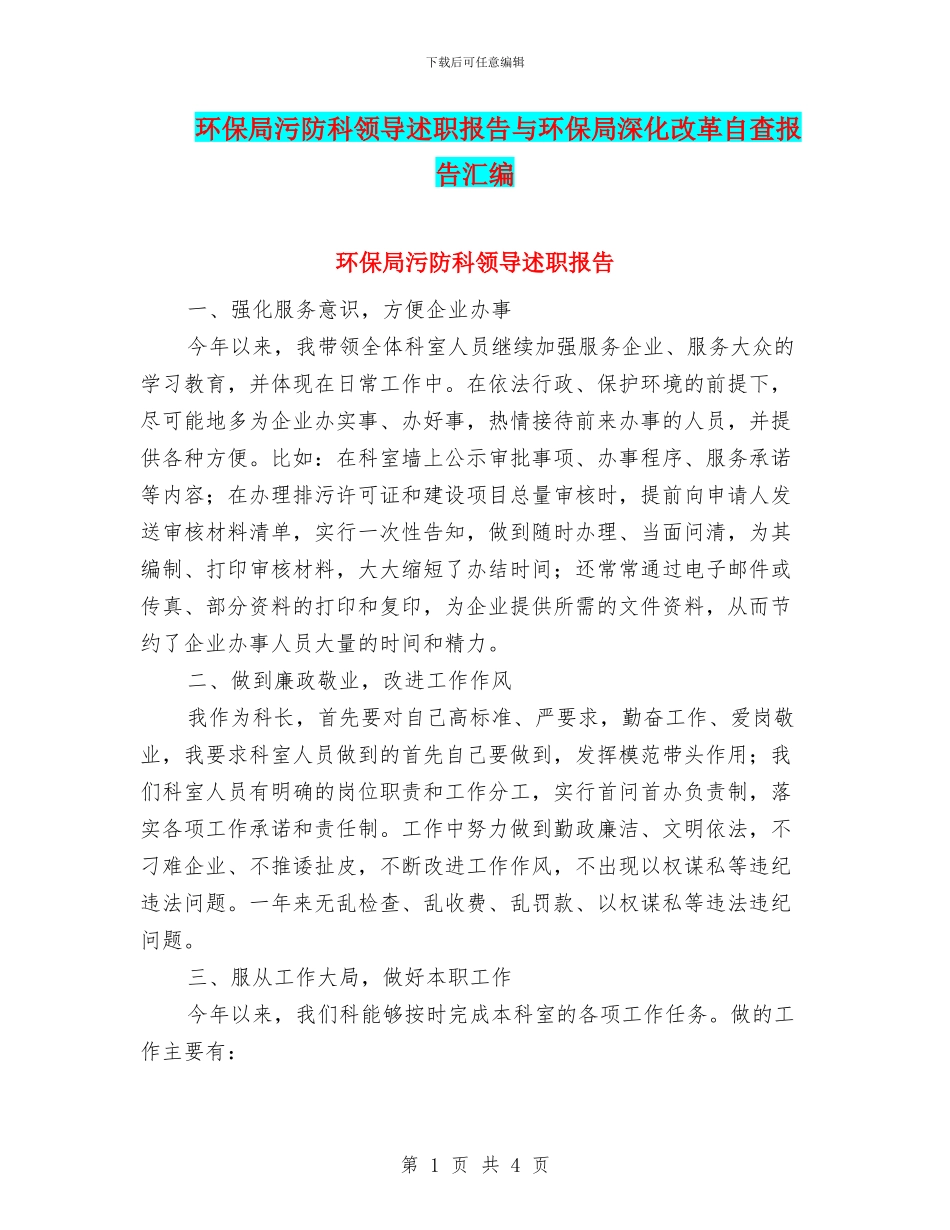 下载后可任意编辑

环保局污防科领导述职报告与环保局深化改革自查报告汇编

环保局污防科领导述职报告

一、强化服务意识，方便企业办事

今年以来，我带领全体科室人员继续加强服务企业、服务大众的学习教育，并体现在日常工作中。在依法行政、保护环境的前提下，尽可能地多为企业办实事、办好事，热情接待前来办事的人员，并提供各种方便。比如：在科室墙上公示审批事项、办事程序、服务承诺等内容；在办理排污许可证和建设项目总量审核时，提前向申请人发送审核材料清单，实行一次性告知，做到随时办理、当面问清，为其编制、打印审核材料，大大缩短了办结时间；还常常通过电子邮件或传真、部分资料的打印和复印，为企业提供所需的文件资料，从而节约了企业办事人员大量的时间和精力。

二、做到廉政敬业，改进工作作风

我作为科长，首先要对自己高标准、严要求，勤奋工作、爱岗敬业，我要求科室人员做到的首先自己要做到，发挥模范带头作用；我们科室人员有明确的岗位职责和工作分工，实行首问首办负责制，落实各项工作承诺和责任制。工作中努力做到勤政廉洁、文明依法，不刁难企业、不推诿扯皮，不断改进工作作风，不出现以权谋私等违纪违法问题。一年来无乱检查、乱收费、乱罚款、以权谋私等违法违纪问题。

三、服从工作大局，做好本职工作

今年以来，我们科能够按时完成本科室的各项工作任务。做的工作主要有：

第 1 页 共 4 页